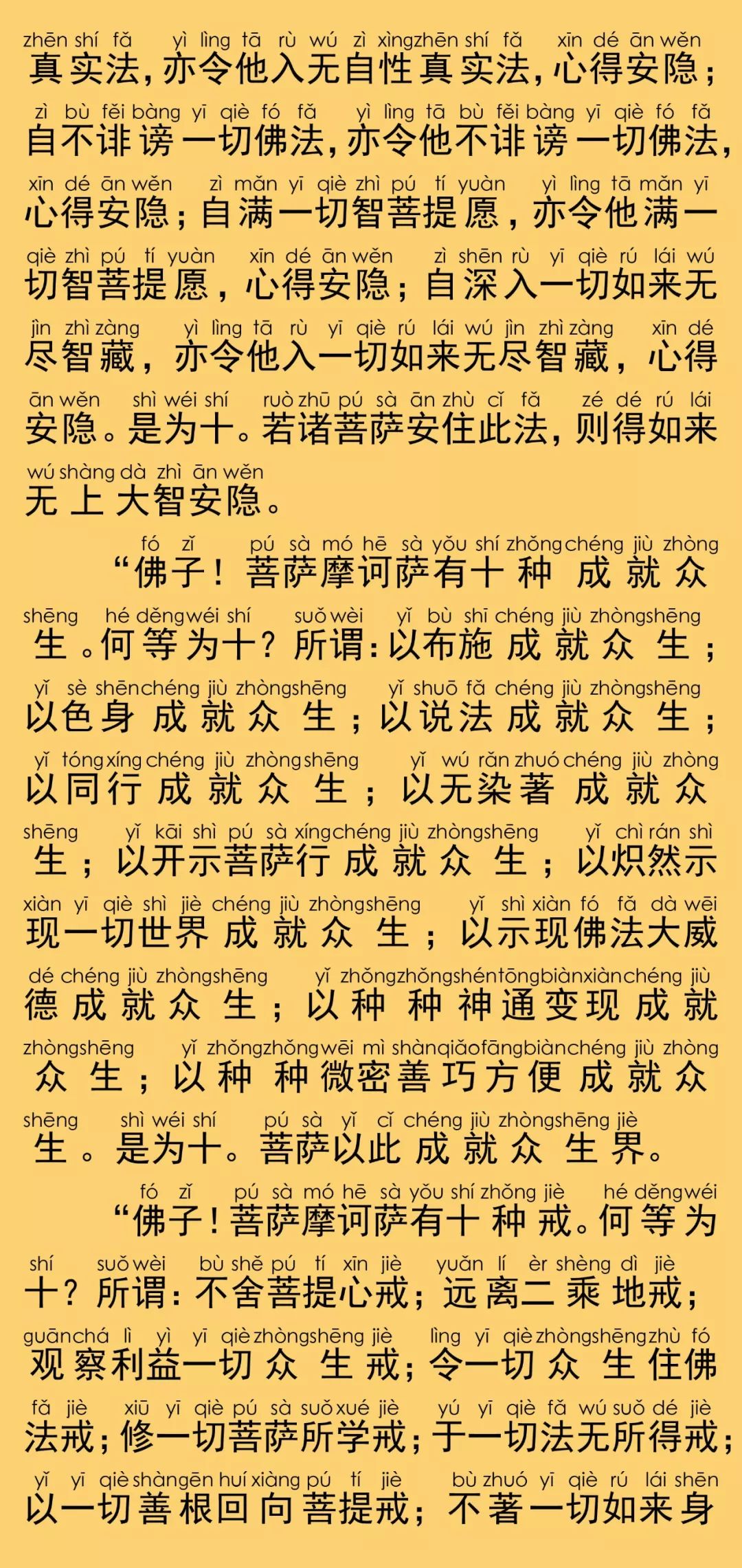 zhēn shí fǎ yì lìng tā rù wú zì xìng zhēn shí fǎ xīn dé ān wěn
真实法，亦令他入无自性真实法，心得安隐；

zì bù fěi bàng yī qiè fó fǎ yì lìng tā bù fěi bàng yī qiè fó fǎ
自不诽谤一切佛法，亦令他不诽谤一切佛法，

xīn dé ān wěn zì mǎn yī qiè zhì pú tí yuàn yì lìng tā mǎn yī
心得安隐；自满一切智菩提愿，亦令他满一

qiè zhì pú tí yuàn xīn dé ān wěn zì shēn rù yī qiè rú lái wú
切智菩提愿，心得安隐；自深入一切如来无

jìn zhì zàng yì lìng tā rù yī qiè rú lái wú jìn zhì zàng xīn dé
尽智藏，亦令他入一切如来无尽智藏，心得

ān wěn shì wéi shí ruò zhū pú sà ān zhù cǐ fǎ zé dé rú lái
安隐。是为十。若诸菩萨安住此法，则得如来

wú shàng dà zhì ān wěn
无上大智安隐。

fó zǐ pú sà mó hē sà yǒu shí zhǒng chéng jiù zhòng
“佛子！菩萨摩诃萨有十种成就众

shēng hé děng wéi shí suǒ wèi yǐ bù shī chéng jiù zhòng shēng
生。何等为十？所谓：以布施成就众生；

yǐ sè shēn chéng jiù zhòng shēng yǐ shuō fǎ chéng jiù zhòng shēng
以色身成就众生；以说法成就众生；

yǐ tóng xíng chéng jiù zhòng shēng yǐ wú rǎn zhuó chéng jiù zhòng
以同行成就众生；以无染著成就众

shēng yǐ kāi shì pú sà xíng chéng jiù zhòng shēng yǐ chì rán shì
生；以开示菩萨行成就众生；以炽然示

xiàn yī qiè shì jiè chéng jiù zhòng shēng yǐ shì xiàn fó fǎ dà wēi
现一切世界成就众生；以示现佛法大威

dé chéng jiù zhòng shēng yǐ zhǒng zhǒng shén tōng biàn xiàn chéng jiù
德成就众生；以种种神通变现成就

zhòng shēng yǐ zhǒng zhǒng wēi mì shàn qiǎo fāng biàn chéng jiù zhòng
众生；以种种微密善巧方便成就众

shēng shì wéi shí pú sà yǐ cǐ chéng jiù zhòng shēng jiè
生。是为十。菩萨以此成就众生界。

fó zǐ pú sà mó hē sà yǒu shí zhǒng jiè hé děng wéi
“佛子！菩萨摩诃萨有十种戒。何等为

shí suǒ wèi bù shě pú tí xīn jiè yuǎn lí èr shèng dì jiè
十？所谓：不舍菩提心戒；远离二乘地戒；

guān chá lì yì yī qiè zhòng shēng jiè lìng yī qiè zhòng shēng zhù fó
观察利益一切众生戒；令一切众生住佛

fǎ jiè xiū yī qiè pú sà suǒ xué jiè yú yī qiè fǎ wú suǒ dé jiè
法戒；修一切菩萨所学戒；于一切法无所得戒；

yǐ yī qiè shàn gēn huí xiàng pú tí jiè bù zhuó yī qiè rú lái shēn
以一切善根回向菩提戒；不著一切如来身